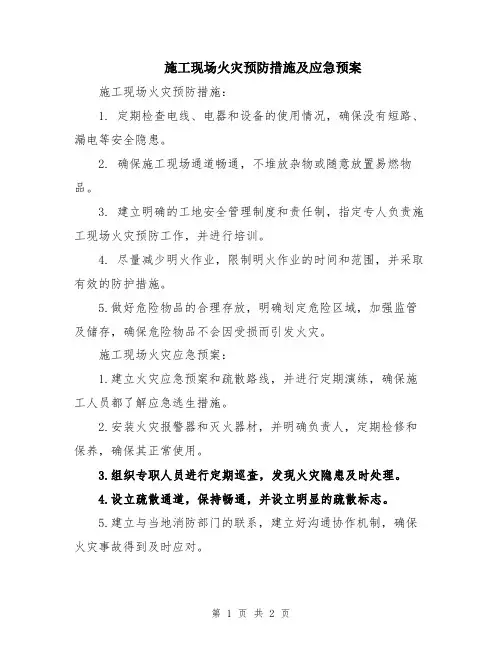 施工现场火灾预防措施及应急预案

施工现场火灾预防措施：

1. 定期检查电线、电器和设备的使用情况，确保没有短路、漏电等安全隐患。

2. 确保施工现场通道畅通，不堆放杂物或随意放置易燃物品。

3. 建立明确的工地安全管理制度和责任制，指定专人负责施工现场火灾预防工作，并进行培训。

4. 尽量减少明火作业，限制明火作业的时间和范围，并采取有效的防护措施。

5.做好危险物品的合理存放，明确划定危险区域，加强监管及储存，确保危险物品不会因受损而引发火灾。

施工现场火灾应急预案：

1.建立火灾应急预案和疏散路线，并进行定期演练，确保施工人员都了解应急逃生措施。

2.安装火灾报警器和灭火器材，并明确负责人，定期检修和保养，确保其正常使用。

3.组织专职人员进行定期巡查，发现火灾隐患及时处理。

4.设立疏散通道，保持畅通，并设立明显的疏散标志。

5.建立与当地消防部门的联系，建立好沟通协作机制，确保火灾事故得到及时应对。

第 1 页 共 2 页